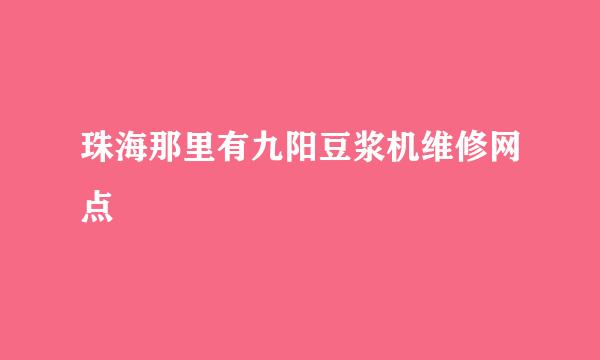 珠海那里有九阳豆浆机维修网点